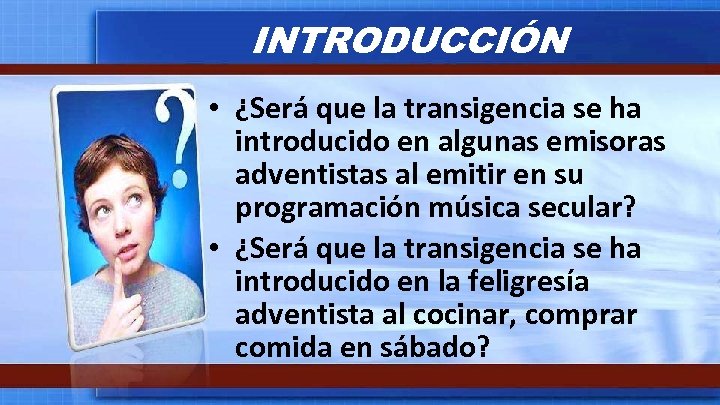 INTRODUCCIÓN

• ¿Será que la transigencia se ha introducido en algunas emisoras adventistas al emitir en su programación música secular?
• ¿Será que la transigencia se ha introducido en la feligresía adventista al cocinar, comprar comida en sábado?